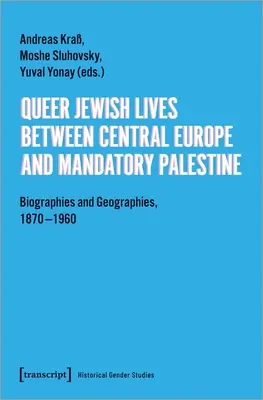 Andreas Kraß,
Moshe Sluhovsky,
Yuval Yonay (eds.)

QUEER JEWISH LIVES BETWEEN CENTRAL EUROPE AND MANDATORY PALESTINE

Biographies and Geographies, 1870–1960

[transcript] Historical Gender Studies